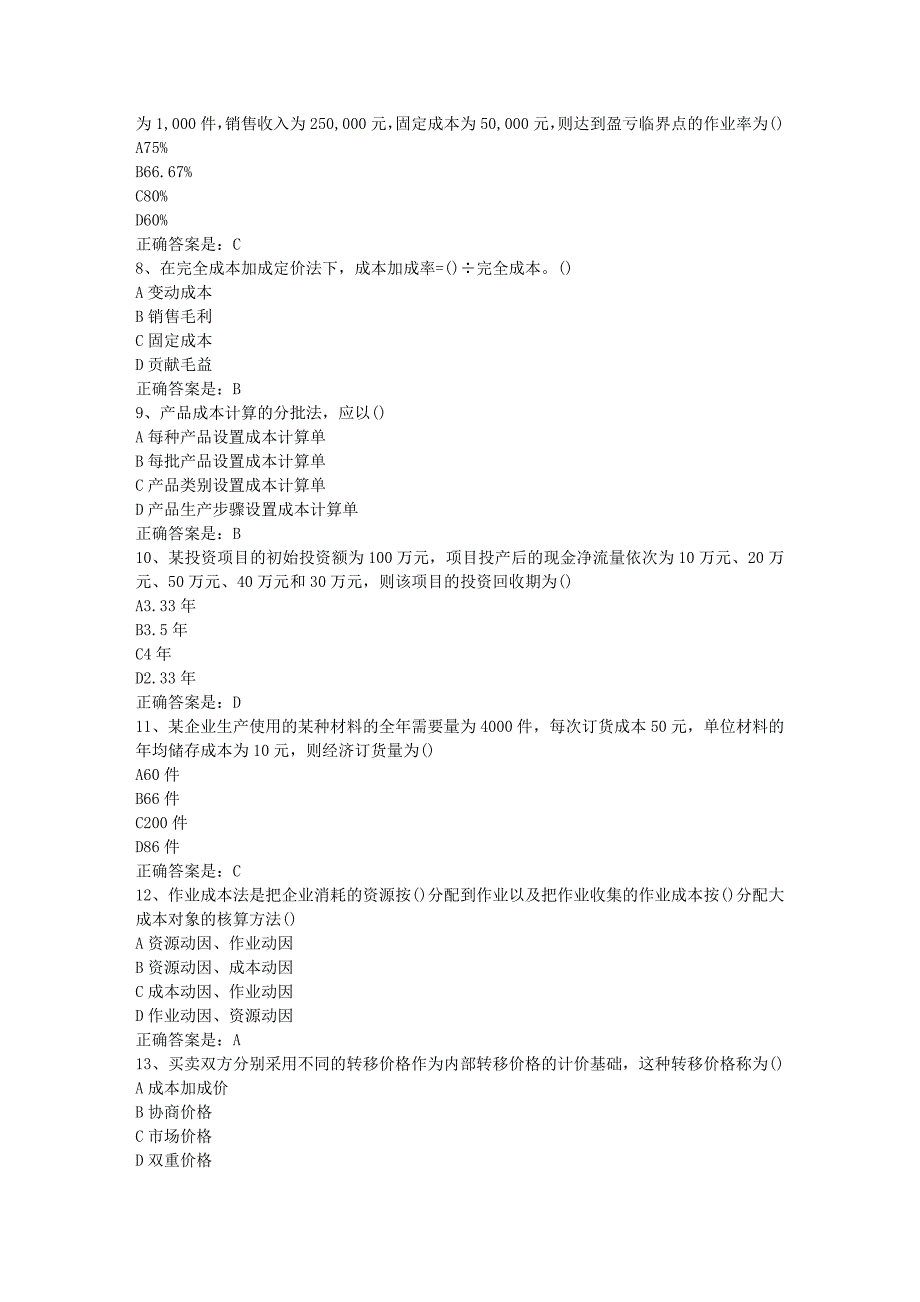 为 1,000 件，销售收入为 250,000 元，固定成本为 50,000 元，则达到盈亏临界点的作业率为()
A75%
B66.67%
C80%
D60%
正确答案是：C
8、在完全成本加成定价法下，成本加成率=()÷完全成本。()
A 变动成本
B 销售毛利
C 固定成本
D 贡献毛益
正确答案是：B
9、产品成本计算的分批法，应以()
A 每种产品设置成本计算单
B 每批产品设置成本计算单
C 产品类别设置成本计算单
D 产品生产步骤设置成本计算单
正确答案是：B
10、某投资项目的初始投资额为 100 万元，项目投产后的现金净流量依次为 10 万元、20 万元、50 万元、40 万元和 30 万元，则该项目的投资回收期为()
A3.33 年
B3.5 年
C4 年
D2.33 年
正确答案是：D
11、某企业生产使用的某种材料的全年需要量为 4000 件，每次订货成本 50 元，单位材料的年均储存成本为 10 元，则经济订货量为()
A60 件
B66 件
C200 件
D86 件
正确答案是：C
12、作业成本法是把企业消耗的资源按()分配到作业以及把作业收集的作业成本按()分配大成本对象的核算方法()
A 资源动因、作业动因
B 资源动因、成本动因
C 成本动因、作业动因
D 作业动因、资源动因
正确答案是：A
13、买卖双方分别采用不同的转移价格作为内部转移价格的计价基础，这种转移价格称为()
A 成本加成价
B 协商价格
C 市场价格
D 双重价格